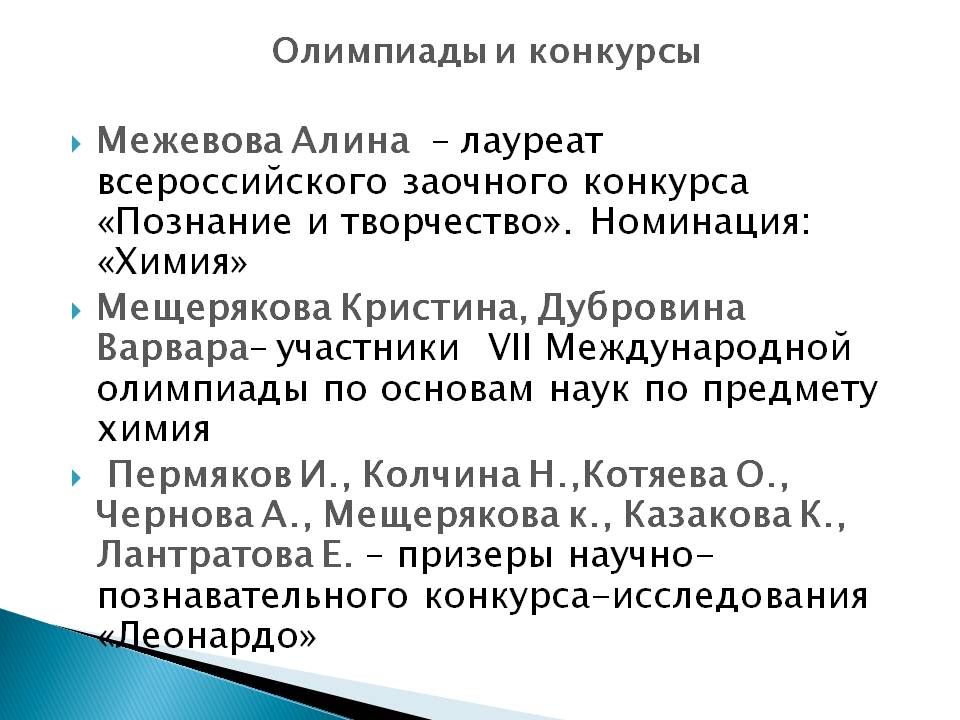 Олимпиады и конкурсы

Межевова Алина – лауреат всероссийского заочного конкурса «Познание и творчество». Номинация: «Химия»

Мещерякова Кристина, Дубровина Варвара– участники VII Международной олимпиады по основам наук по предмету химия

Пермяков И., Колчина Н.,Котяева О., Чернова А., Мещерякова к., Казакова К., Лантратова Е. – призеры научно-познавательного конкурса-исследования «Леонардо»